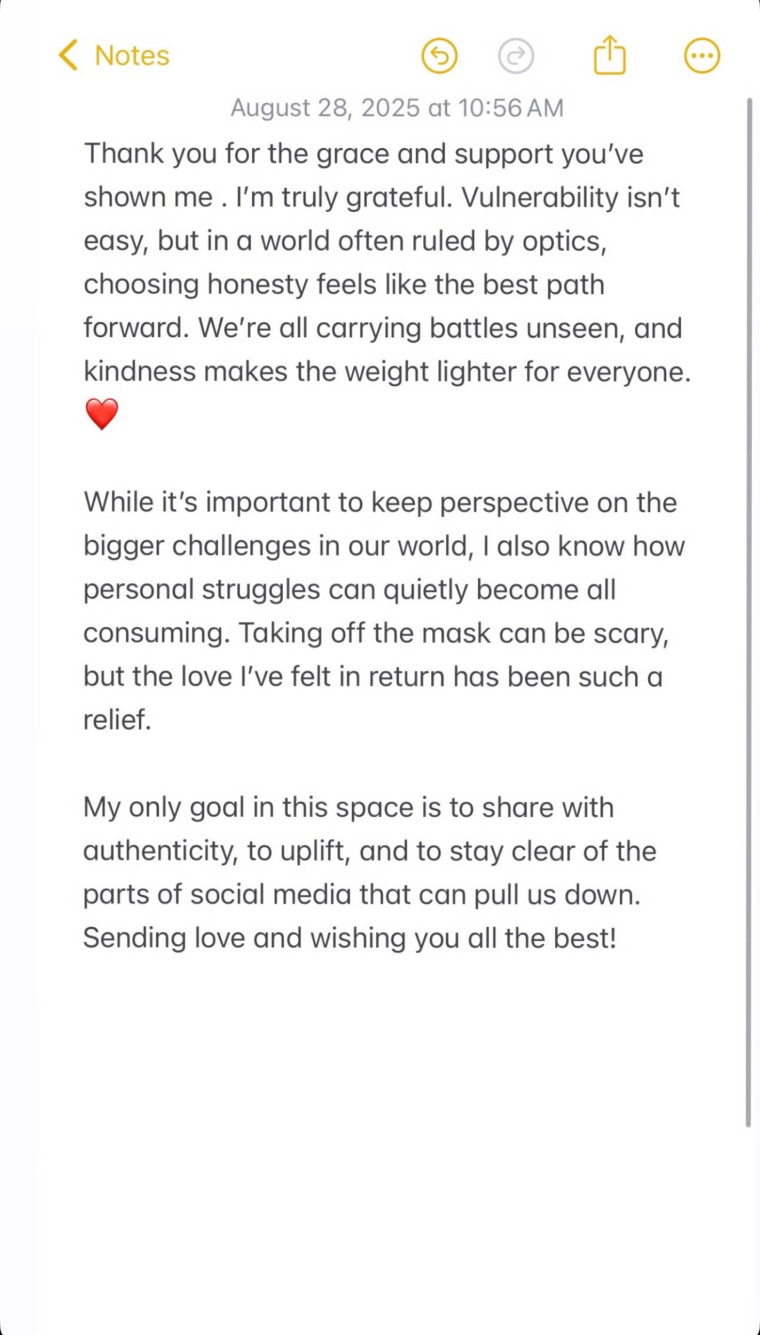 Notes

August 28, 2025 at 10:56 AM

Thank you for the grace and support you've shown me . I'm truly grateful. Vulnerability isn't easy, but in a world often ruled by optics, choosing honesty feels like the best path forward. We're all carrying battles unseen, and kindness makes the weight lighter for everyone. ❤️

While it's important to keep perspective on the bigger challenges in our world, I also know how personal struggles can quietly become all consuming. Taking off the mask can be scary, but the love I've felt in return has been such a relief.

My only goal in this space is to share with authenticity, to uplift, and to stay clear of the parts of social media that can pull us down. Sending love and wishing you all the best!